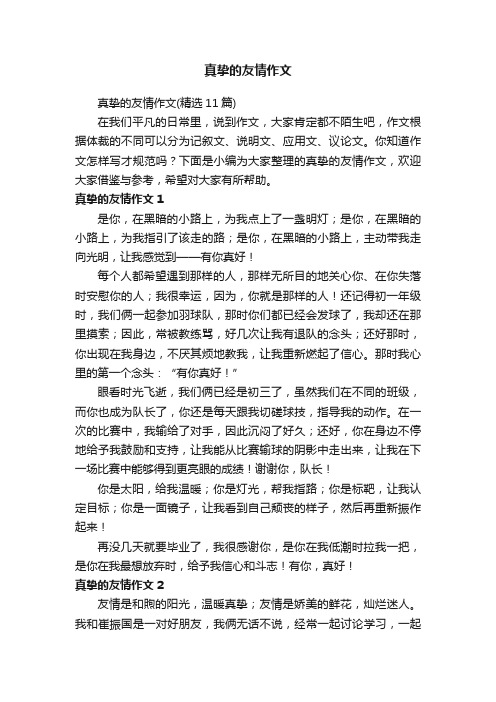 真挚的友情作文

真挚的友情作文(精选 11 篇)

在我们平凡的日常里，说到作文，大家肯定都不陌生吧，作文根据体裁的不同可以分为记叙文、说明文、应用文、议论文。你知道作文怎样写才规范吗？下面是小编为大家整理的真挚的友情作文，欢迎大家借鉴与参考，希望对大家有所帮助。

真挚的友情作文 1

是你，在黑暗的小路上，为我点上了一盏明灯；是你，在黑暗的小路上，为我指引了该走的路；是你，在黑暗的小路上，主动带我走向光明，让我感觉到——有你真好！

每个人都希望遇到那样的人，那样无所目的地关心你、在你失落时安慰你的人；我很幸运，因为，你就是那样的人！还记得初一年级时，我们俩一起参加羽球队，那时你们都已经会发球了，我却还在那里摸索；因此，常被教练骂，好几次让我有退队的念头；还好那时，你出现在我身边，不厌其烦地教我，让我重新燃起了信心。那时我心里的第一个念头：“有你真好！”

眼看时光飞逝，我们俩已经是初三了，虽然我们在不同的班级，而你也成为队长了，你还是每天跟我切磋球技，指导我的动作。在一次的比赛中，我输给了对手，因此沉闷了好久；还好，你在身边不停地给予我鼓励和支持，让我能从比赛输球的阴影中走出来，让我在下一场比赛中能够得到更亮眼的成绩！谢谢你，队长！

你是太阳，给我温暖；你是灯光，帮我指路；你是标靶，让我认定目标；你是一面镜子，让我看到自己颓丧的样子，然后再重新振作起来！

再没几天就要毕业了，我很感谢你，是你在我低潮时拉我一把，是你在我最想放弃时，给予我信心和斗志！有你，真好！

真挚的友情作文 2

友情是和煦的阳光，温暖真挚；友情是娇美的鲜花，灿烂迷人。我和崔振国是一对好朋友，我俩无话不说，经常一起讨论学习，一起